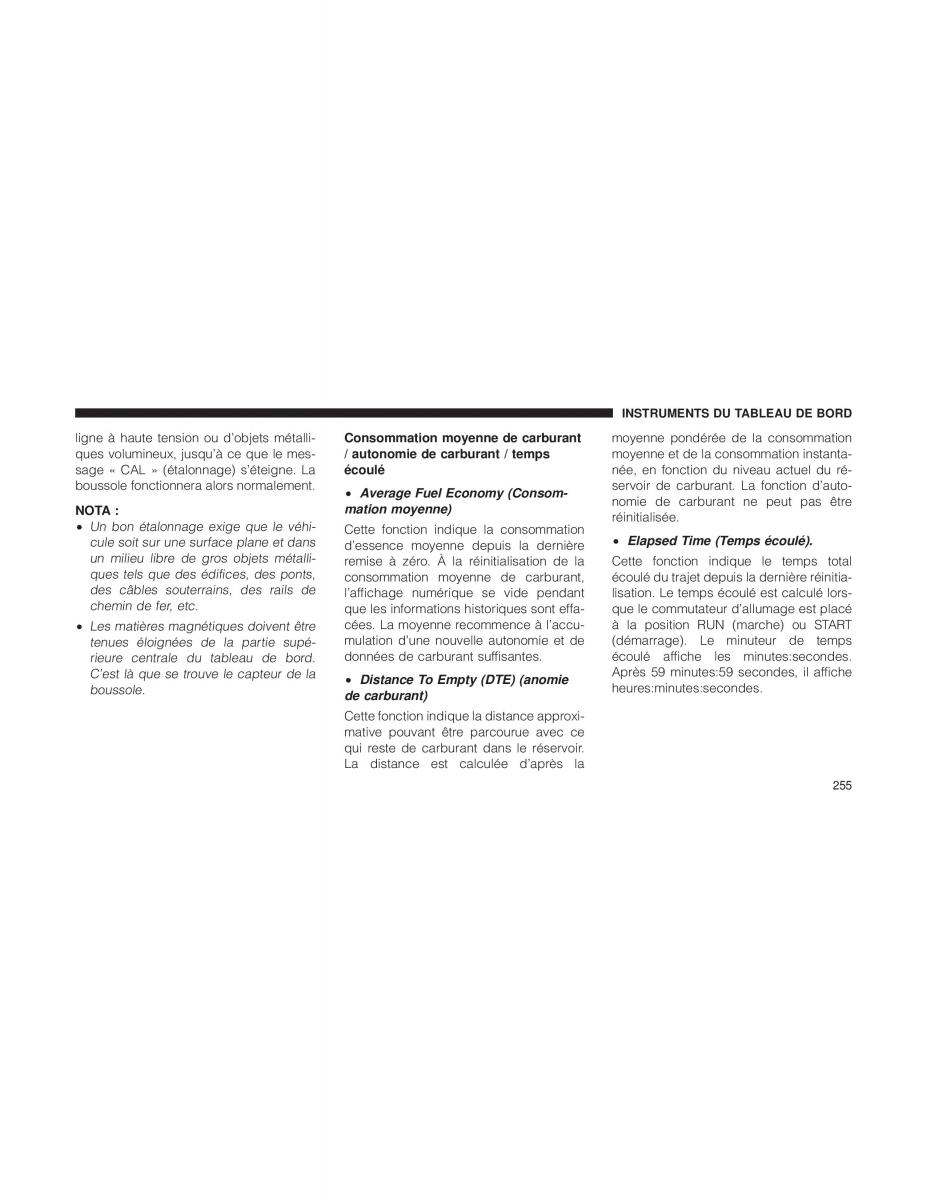 INSTRUMENTS DU TABLEAU DE BORD

ligne à haute tension ou d'objets métalliques volumineux, jusqu'à ce que le message « CAL » (étalonnage) s'éteigne. La boussole fonctionnera alors normalement.

NOTA :

• Un bon étalonnage exige que le véhicule soit sur une surface plane et dans un milieu libre de gros objets métalliques tels que des édifices, des ponts, des câbles souterrains, des rails de chemin de fer, etc.

• Les matières magnétiques doivent être tenues éloignées de la partie supérieure centrale du tableau de bord. C'est là que se trouve le capteur de la boussole.

Consommation moyenne de carburant / autonomie de carburant / temps écoulé

• Average Fuel Economy (Consommation moyenne)

Cette fonction indique la consommation d'essence moyenne depuis la dernière remise à zéro. À la réinitialisation de la consommation moyenne de carburant, l'affichage numérique se vide pendant que les informations historiques sont effacées. La moyenne recommence à l'accumulation d'une nouvelle autonomie et de données de carburant suffisantes.

• Distance To Empty (DTE) (anomie de carburant)

Cette fonction indique la distance approximative pouvant être parcourue avec ce qui reste de carburant dans le réservoir. La distance est calculée d'après la moyenne pondérée de la consommation moyenne et de la consommation instantanée, en fonction du niveau actuel du réservoir de carburant. La fonction d'autonomie de carburant ne peut pas être réinitialisée.

• Elapsed Time (Temps écoulé).

Cette fonction indique le temps total écoulé du trajet depuis la dernière réinitialisation. Le temps écoulé est calculé lorsque le commutateur d'allumage est placé à la position RUN (marche) ou START (démarrage). Le minuteur de temps écoulé affiche les minutes:secondes. Après 59 minutes:59 secondes, il affiche heures:minutes:secondes.

255